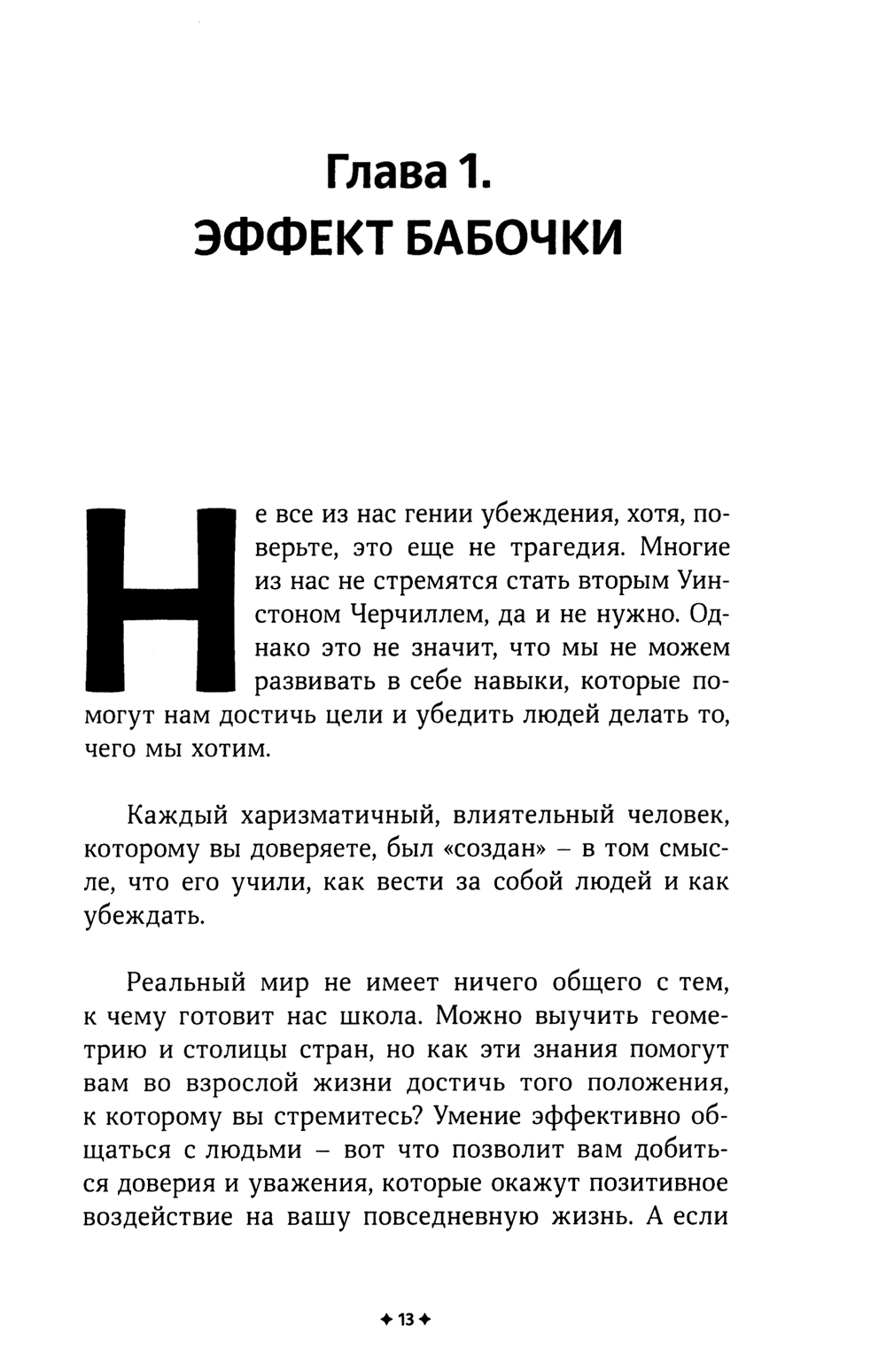 Глава 1.
ЭФФЕКТ БАБОЧКИ

Не все из нас гении убеждения, хотя, поверьте, это еще не трагедия. Многие из нас не стремятся стать вторым Уинстоном Черчиллем, да и не нужно. Однако это не значит, что мы не можем развивать в себе навыки, которые помогут нам достичь цели и убедить людей делать то, чего мы хотим.

Каждый харизматичный, влиятельный человек, которому вы доверяете, был «создан» – в том смысле, что его учили, как вести за собой людей и как убеждать.

Реальный мир не имеет ничего общего с тем, к чему готовит нас школа. Можно выучить геометрию и столицы стран, но как эти знания помогут вам во взрослой жизни достичь того положения, к которому вы стремитесь? Умение эффективно общаться с людьми – вот что позволит вам добиться доверия и уважения, которые окажут позитивное воздействие на вашу повседневную жизнь. А если

✦ 13 ✦